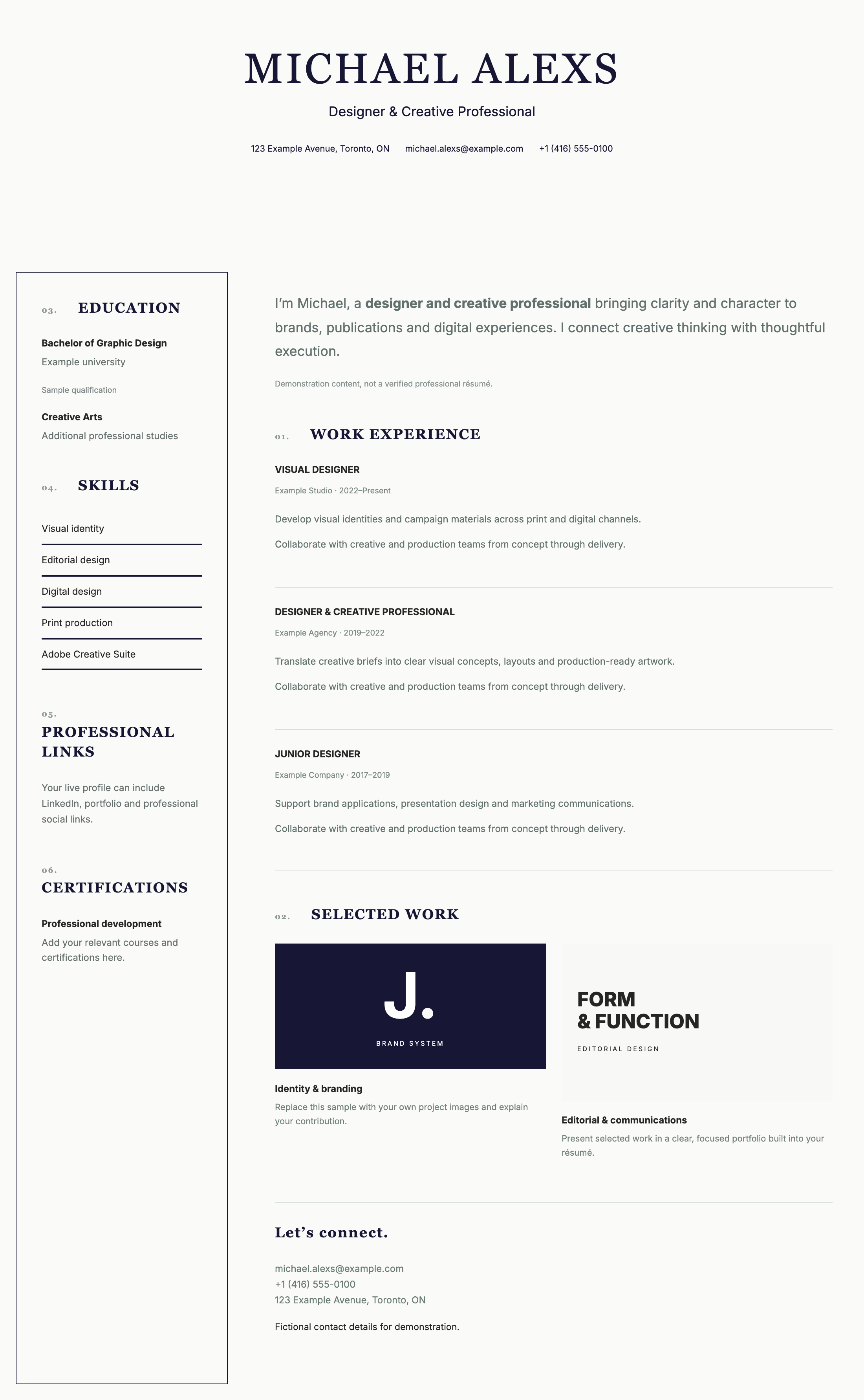 MICHAEL ALEXS

Designer & Creative Professional

123 Example Avenue, Toronto, ON   michael.alexs@example.com   +1 (416) 555-0100

03. EDUCATION

Bachelor of Graphic Design
Example university

Sample qualification

Creative Arts
Additional professional studies

04. SKILLS

Visual identity

Editorial design

Digital design

Print production

Adobe Creative Suite

05.
PROFESSIONAL LINKS

Your live profile can include LinkedIn, portfolio and professional social links.

06.
CERTIFICATIONS

Professional development
Add your relevant courses and certifications here.

I'm Michael, a designer and creative professional bringing clarity and character to brands, publications and digital experiences. I connect creative thinking with thoughtful execution.

Demonstration content, not a verified professional résumé.

01. WORK EXPERIENCE

VISUAL DESIGNER
Example Studio · 2022–Present

Develop visual identities and campaign materials across print and digital channels.

Collaborate with creative and production teams from concept through delivery.

DESIGNER & CREATIVE PROFESSIONAL
Example Agency · 2019–2022

Translate creative briefs into clear visual concepts, layouts and production-ready artwork.

Collaborate with creative and production teams from concept through delivery.

JUNIOR DESIGNER
Example Company · 2017–2019

Support brand applications, presentation design and marketing communications.

Collaborate with creative and production teams from concept through delivery.

02. SELECTED WORK

J.
BRAND SYSTEM

Identity & branding
Replace this sample with your own project images and explain your contribution.

FORM
& FUNCTION
EDITORIAL DESIGN

Editorial & communications
Present selected work in a clear, focused portfolio built into your résumé.

Let's connect.

michael.alexs@example.com
+1 (416) 555-0100
123 Example Avenue, Toronto, ON

Fictional contact details for demonstration.